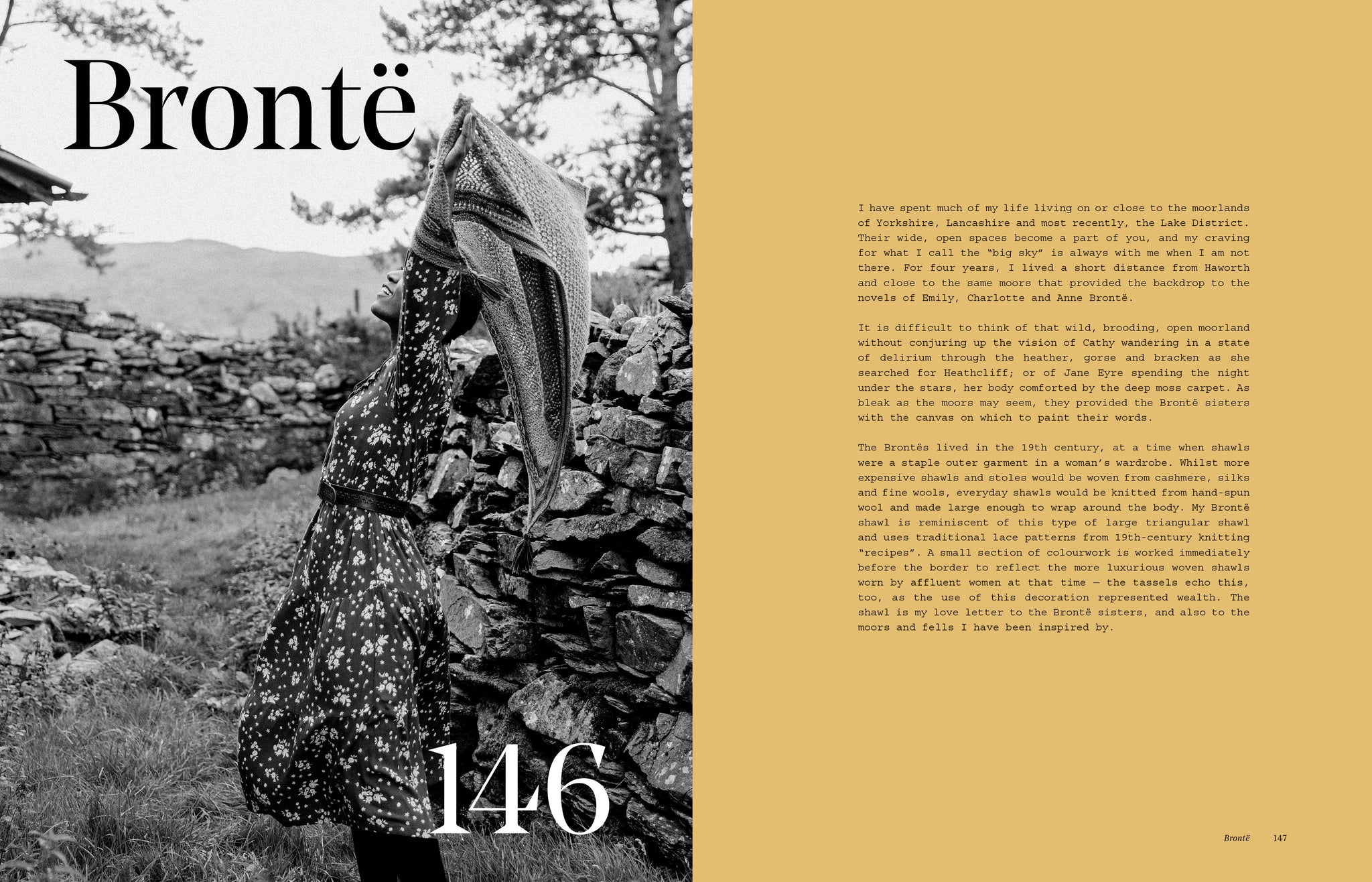 Brontë

146

I have spent much of my life living on or close to the moorlands of Yorkshire, Lancashire and most recently, the Lake District. Their wide, open spaces become a part of you, and my craving for what I call the "big sky" is always with me when I am not there. For four years, I lived a short distance from Haworth and close to the same moors that provided the backdrop to the novels of Emily, Charlotte and Anne Brontë.

It is difficult to think of that wild, brooding, open moorland without conjuring up the vision of Cathy wandering in a state of delirium through the heather, gorse and bracken as she searched for Heathcliff; or of Jane Eyre spending the night under the stars, her body comforted by the deep moss carpet. As bleak as the moors may seem, they provided the Brontë sisters with the canvas on which to paint their words.

The Brontës lived in the 19th century, at a time when shawls were a staple outer garment in a woman's wardrobe. Whilst more expensive shawls and stoles would be woven from cashmere, silks and fine wools, everyday shawls would be knitted from hand-spun wool and made large enough to wrap around the body. My Brontë shawl is reminiscent of this type of large triangular shawl and uses traditional lace patterns from 19th-century knitting "recipes". A small section of colourwork is worked immediately before the border to reflect the more luxurious woven shawls worn by affluent women at that time — the tassels echo this, too, as the use of this decoration represented wealth. The shawl is my love letter to the Brontë sisters, and also to the moors and fells I have been inspired by.

Brontë 147